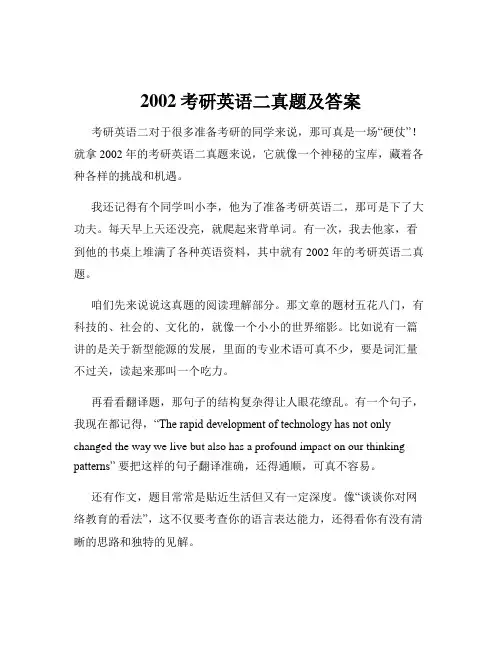 2002 考研英语二真题及答案

考研英语二对于很多准备考研的同学来说，那可真是一场“硬仗”！就拿 2002 年的考研英语二真题来说，它就像一个神秘的宝库，藏着各种各样的挑战和机遇。

我还记得有个同学叫小李，他为了准备考研英语二，那可是下了大功夫。每天早上天还没亮，就爬起来背单词。有一次，我去他家，看到他的书桌上堆满了各种英语资料，其中就有 2002 年的考研英语二真题。

咱们先来说说这真题的阅读理解部分。那文章的题材五花八门，有科技的、社会的、文化的，就像一个小小的世界缩影。比如说有一篇讲的是关于新型能源的发展，里面的专业术语可真不少，要是词汇量不过关，读起来那叫一个吃力。

再看看翻译题，那句子的结构复杂得让人眼花缭乱。有一个句子，我现在都记得，“The rapid development of technology has not only changed the way we live but also has a profound impact on our thinking patterns” 要把这样的句子翻译准确，还得通顺，可真不容易。

还有作文，题目常常是贴近生活但又有一定深度。像“谈谈你对网络教育的看法”，这不仅要考查你的语言表达能力，还得看你有没有清晰的思路和独特的见解。